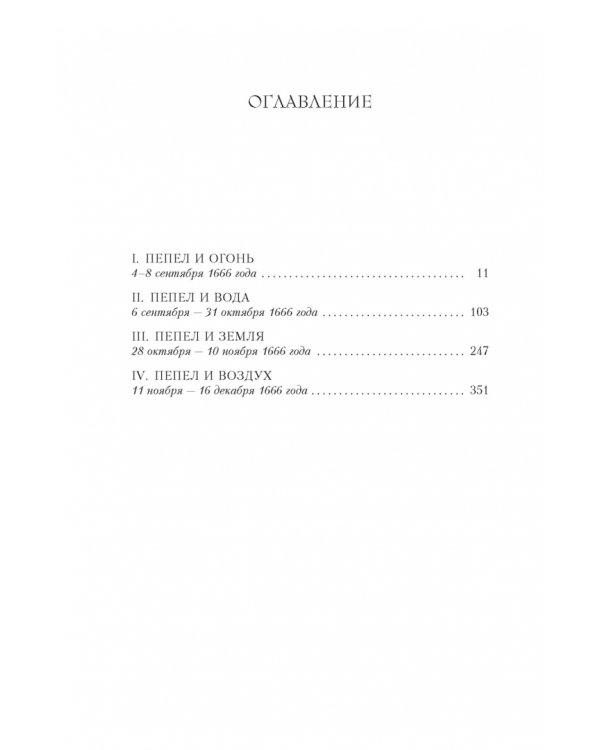 ОГЛАВЛЕНИЕ

I. ПЕПЕЛ И ОГОНЬ
4–8 сентября 1666 года 11

II. ПЕПЕЛ И ВОДА
6 сентября — 31 октября 1666 года 103

III. ПЕПЕЛ И ЗЕМЛЯ
28 октября — 10 ноября 1666 года 247

IV. ПЕПЕЛ И ВОЗДУХ
11 ноября — 16 декабря 1666 года 351